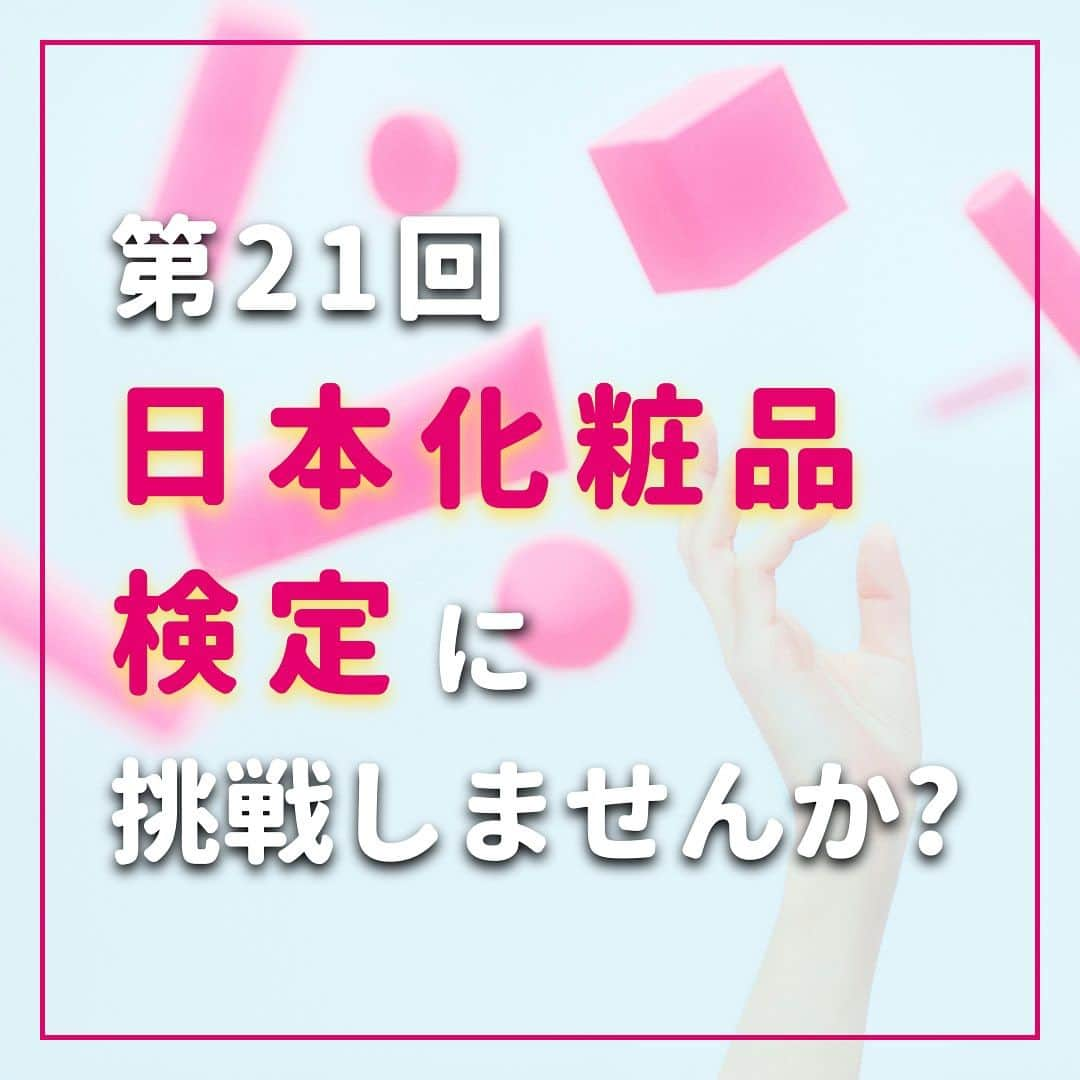 第21回
日本化粧品
検定に
挑戦しませんか?